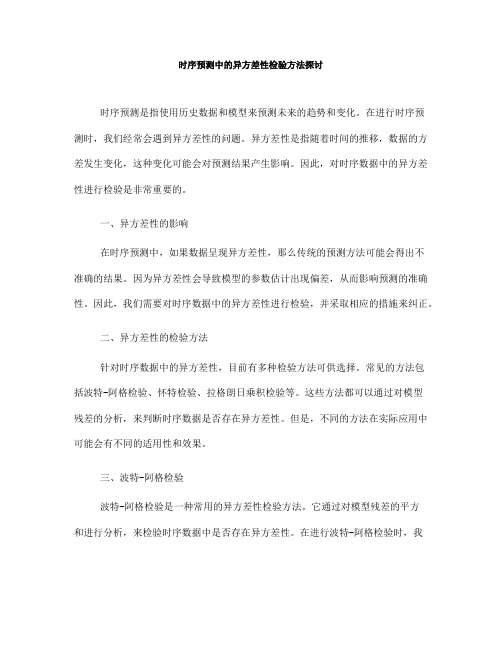 时序预测中的异方差性检验方法探讨

时序预测是指使用历史数据和模型来预测未来的趋势和变化。在进行时序预测时，我们经常会遇到异方差性的问题。异方差性是指随着时间的推移，数据的方差发生变化，这种变化可能会对预测结果产生影响。因此，对时序数据中的异方差性进行检验是非常重要的。

一、异方差性的影响

在时序预测中，如果数据呈现异方差性，那么传统的预测方法可能会得出不准确的结果。因为异方差性会导致模型的参数估计出现偏差，从而影响预测的准确性。因此，我们需要对时序数据中的异方差性进行检验，并采取相应的措施来纠正。

二、异方差性的检验方法

针对时序数据中的异方差性，目前有多种检验方法可供选择。常见的方法包括波特-阿格检验、怀特检验、拉格朗日乘积检验等。这些方法都可以通过对模型残差的分析，来判断时序数据是否存在异方差性。但是，不同的方法在实际应用中可能会有不同的适用性和效果。

三、波特-阿格检验

波特-阿格检验是一种常用的异方差性检验方法。它通过对模型残差的平方和进行分析，来检验时序数据中是否存在异方差性。在进行波特-阿格检验时，我